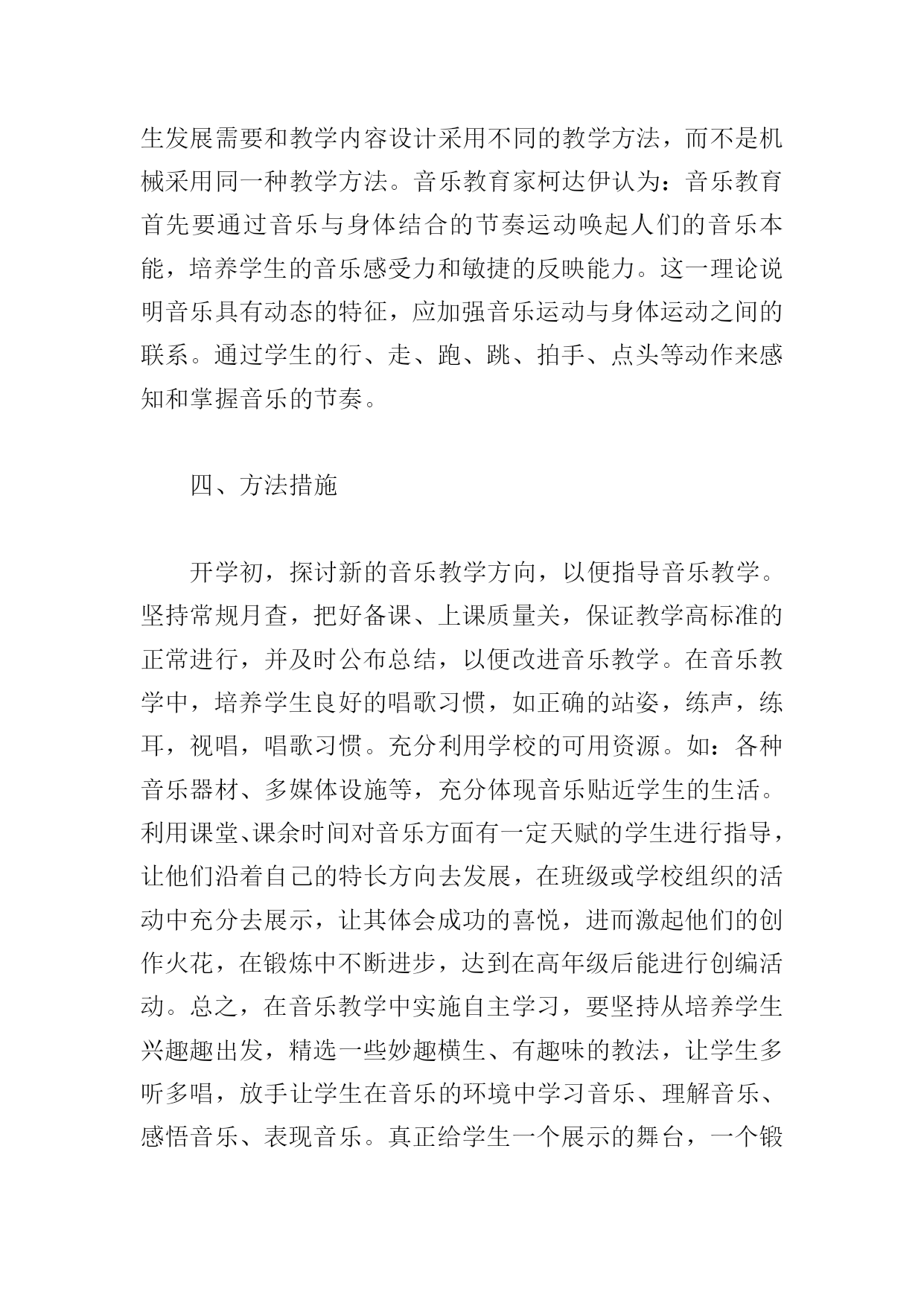 生发展需要和教学内容设计采用不同的教学方法，而不是机械采用同一种教学方法。音乐教育家柯达伊认为：音乐教育首先要通过音乐与身体结合的节奏运动唤起人们的音乐本能，培养学生的音乐感受力和敏捷的反映能力。这一理论说明音乐具有动态的特征，应加强音乐运动与身体运动之间的联系。通过学生的行、走、跑、跳、拍手、点头等动作来感知和掌握音乐的节奏。

四、方法措施

开学初，探讨新的音乐教学方向，以便指导音乐教学。坚持常规月查，把好备课、上课质量关，保证教学高标准的正常进行，并及时公布总结，以便改进音乐教学。在音乐教学中，培养学生良好的唱歌习惯，如正确的站姿，练声，练耳，视唱，唱歌习惯。充分利用学校的可用资源。如：各种音乐器材、多媒体设施等，充分体现音乐贴近学生的生活。利用课堂、课余时间对音乐方面有一定天赋的学生进行指导，让他们沿着自己的特长方向去发展，在班级或学校组织的活动中充分去展示，让其体会成功的喜悦，进而激起他们的创作火花，在锻炼中不断进步，达到在高年级后能进行创编活动。总之，在音乐教学中实施自主学习，要坚持从培养学生兴趣趣出发，精选一些妙趣横生、有趣味的教法，让学生多听多唱，放手让学生在音乐的环境中学习音乐、理解音乐、感悟音乐、表现音乐。真正给学生一个展示的舞台，一个锻